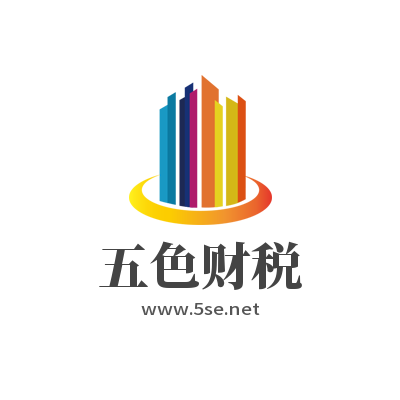 五色财税

www.5se.net